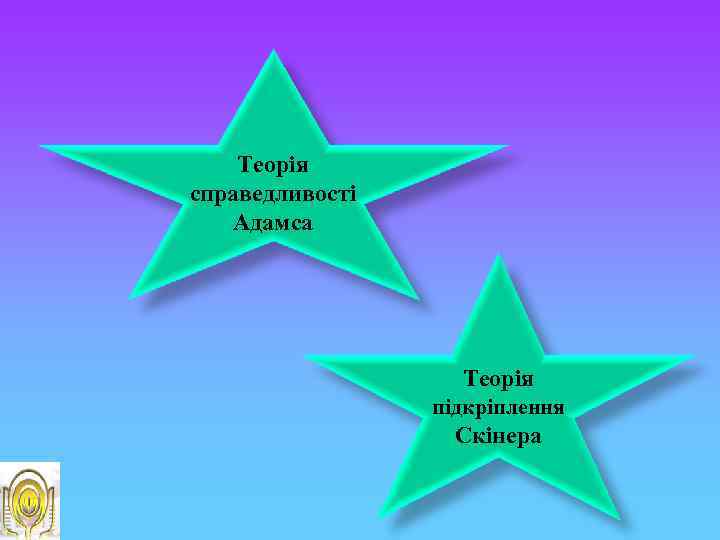 Теорія справедливості Адамса

Теорія підкріплення Скінера